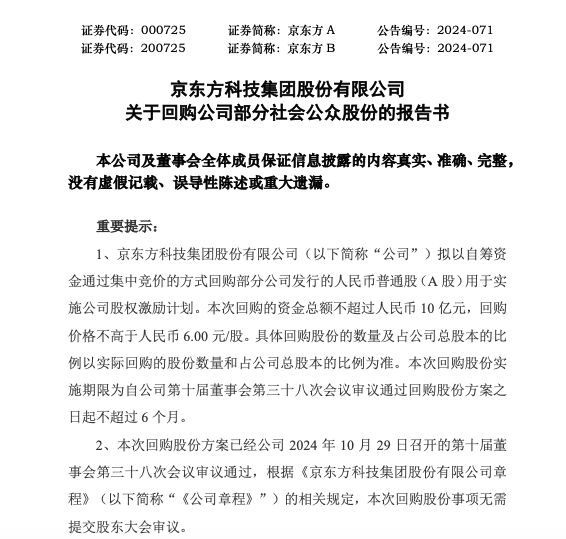 证券代码：000725　　证券简称：京东方 A　　公告编号：2024-071
证券代码：200725　　证券简称：京东方 B　　公告编号：2024-071

京东方科技集团股份有限公司
关于回购公司部分社会公众股份的报告书

本公司及董事会全体成员保证信息披露的内容真实、准确、完整，没有虚假记载、误导性陈述或重大遗漏。

重要提示：

1、京东方科技集团股份有限公司（以下简称“公司”）拟以自筹资金通过集中竞价的方式回购部分公司发行的人民币普通股（A 股）用于实施公司股权激励计划。本次回购的资金总额不超过人民币 10 亿元，回购价格不高于人民币 6.00 元/股。具体回购股份的数量及占公司总股本的比例以实际回购的股份数量和占公司总股本的比例为准。本次回购股份实施期限为自公司第十届董事会第三十八次会议审议通过回购股份方案之日起不超过 6 个月。

2、本次回购股份方案已经公司 2024 年 10 月 29 日召开的第十届董事会第三十八次会议审议通过，根据《京东方科技集团股份有限公司章程》（以下简称“《公司章程》”）的相关规定，本次回购股份事项无需提交股东大会审议。